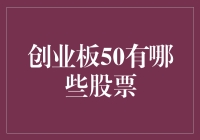 创业板50有哪些股票